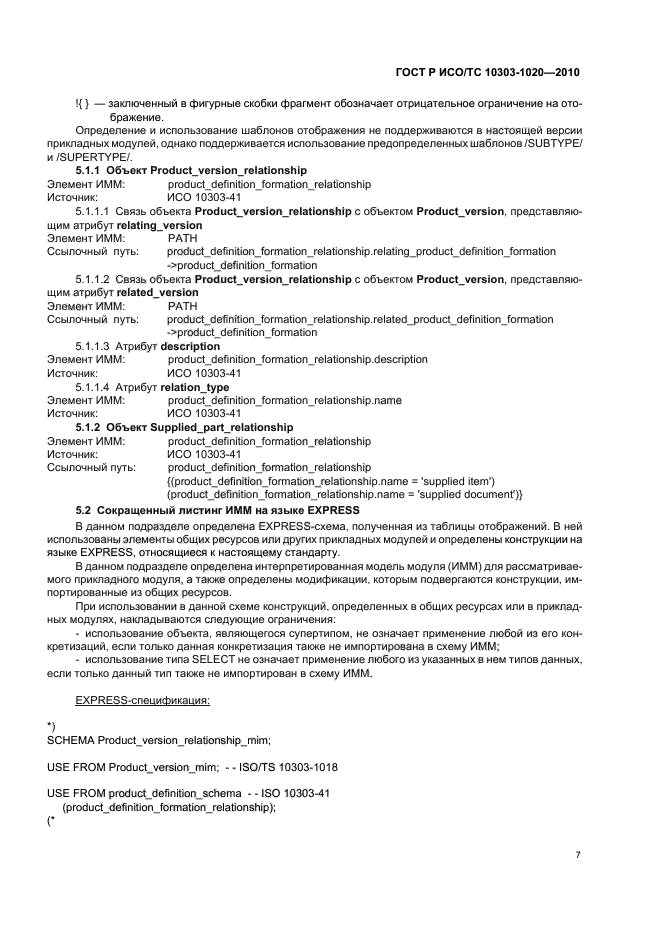 ГОСТ Р ИСО/ТС 10303-1020—2010

!{ } — заключенный в фигурные скобки фрагмент обозначает отрицательное ограничение на отображение.

Определение и использование шаблонов отображения не поддерживаются в настоящей версии прикладных модулей, однако поддерживается использование предопределенных шаблонов /SUBTYPE/ и /SUPERTYPE/.

5.1.1 Объект Product_version_relationship

Элемент ИММ: product_definition_formation_relationship
Источник: ИСО 10303-41

5.1.1.1 Связь объекта Product_version_relationship с объектом Product_version, представляющим атрибут relating_version

Элемент ИММ: PATH
Ссылочный путь: product_definition_formation_relationship.relating_product_definition_formation ->product_definition_formation

5.1.1.2 Связь объекта Product_version_relationship с объектом Product_version, представляющим атрибут related_version

Элемент ИММ: PATH
Ссылочный путь: product_definition_formation_relationship.related_product_definition_formation ->product_definition_formation

5.1.1.3 Атрибут description

Элемент ИММ: product_definition_formation_relationship.description
Источник: ИСО 10303-41

5.1.1.4 Атрибут relation_type

Элемент ИММ: product_definition_formation_relationship.name
Источник: ИСО 10303-41

5.1.2 Объект Supplied_part_relationship

Элемент ИММ: product_definition_formation_relationship
Источник: ИСО 10303-41
Ссылочный путь: product_definition_formation_relationship
{(product_definition_formation_relationship.name = 'supplied item')
(product_definition_formation_relationship.name = 'supplied document')}

5.2 Сокращенный листинг ИММ на языке EXPRESS

В данном подразделе определена EXPRESS-схема, полученная из таблицы отображений. В ней использованы элементы общих ресурсов или других прикладных модулей и определены конструкции на языке EXPRESS, относящиеся к настоящему стандарту.

В данном подразделе определена интерпретированная модель модуля (ИММ) для рассматриваемого прикладного модуля, а также определены модификации, которым подвергаются конструкции, импортированные из общих ресурсов.

При использовании в данной схеме конструкций, определенных в общих ресурсах или в прикладных модулях, накладываются следующие ограничения:

- использование объекта, являющегося супертипом, не означает применение любой из его конкретизаций, если только данная конкретизация также не импортирована в схему ИММ;

- использование типа SELECT не означает применение любого из указанных в нем типов данных, если только данный тип также не импортирован в схему ИММ.

EXPRESS-спецификация:

*)
SCHEMA Product_version_relationship_mim;

USE FROM Product_version_mim; - - ISO/TS 10303-1018

USE FROM product_definition_schema - - ISO 10303-41
(product_definition_formation_relationship);
(*

7